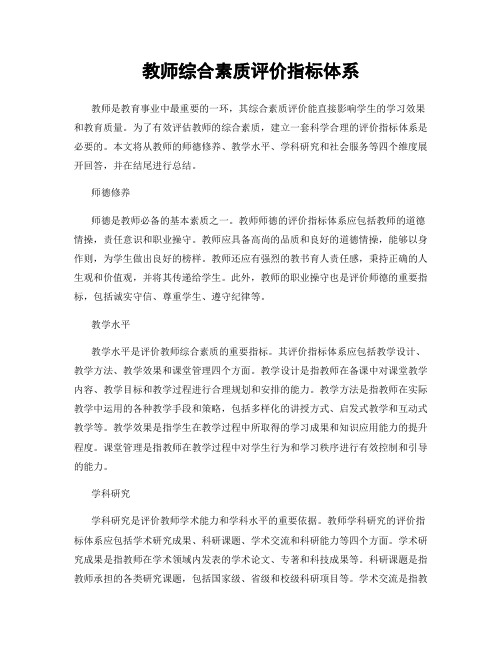 教师综合素质评价指标体系

教师是教育事业中最重要的一环，其综合素质评价能直接影响学生的学习效果和教育质量。为了有效评估教师的综合素质，建立一套科学合理的评价指标体系是必要的。本文将从教师的师德修养、教学水平、学科研究和社会服务等四个维度展开回答，并在结尾进行总结。

师德修养

师德是教师必备的基本素质之一。教师师德的评价指标体系应包括教师的道德情操，责任意识和职业操守。教师应具备高尚的品质和良好的道德情操，能够以身作则，为学生做出良好的榜样。教师还应有强烈的教书育人责任感，秉持正确的人生观和价值观，并将其传递给学生。此外，教师的职业操守也是评价师德的重要指标，包括诚实守信、尊重学生、遵守纪律等。

教学水平

教学水平是评价教师综合素质的重要指标。其评价指标体系应包括教学设计、教学方法、教学效果和课堂管理四个方面。教学设计是指教师在备课中对课堂教学内容、教学目标和教学过程进行合理规划和安排的能力。教学方法是指教师在实际教学中运用的各种教学手段和策略，包括多样化的讲授方式、启发式教学和互动式教学等。教学效果是指学生在教学过程中所取得的学习成果和知识应用能力的提升程度。课堂管理是指教师在教学过程中对学生行为和学习秩序进行有效控制和引导的能力。

学科研究

学科研究是评价教师学术能力和学科水平的重要依据。教师学科研究的评价指标体系应包括学术研究成果、科研课题、学术交流和科研能力等四个方面。学术研究成果是指教师在学术领域内发表的学术论文、专著和科技成果等。科研课题是指教师承担的各类研究课题，包括国家级、省级和校级科研项目等。学术交流是指教